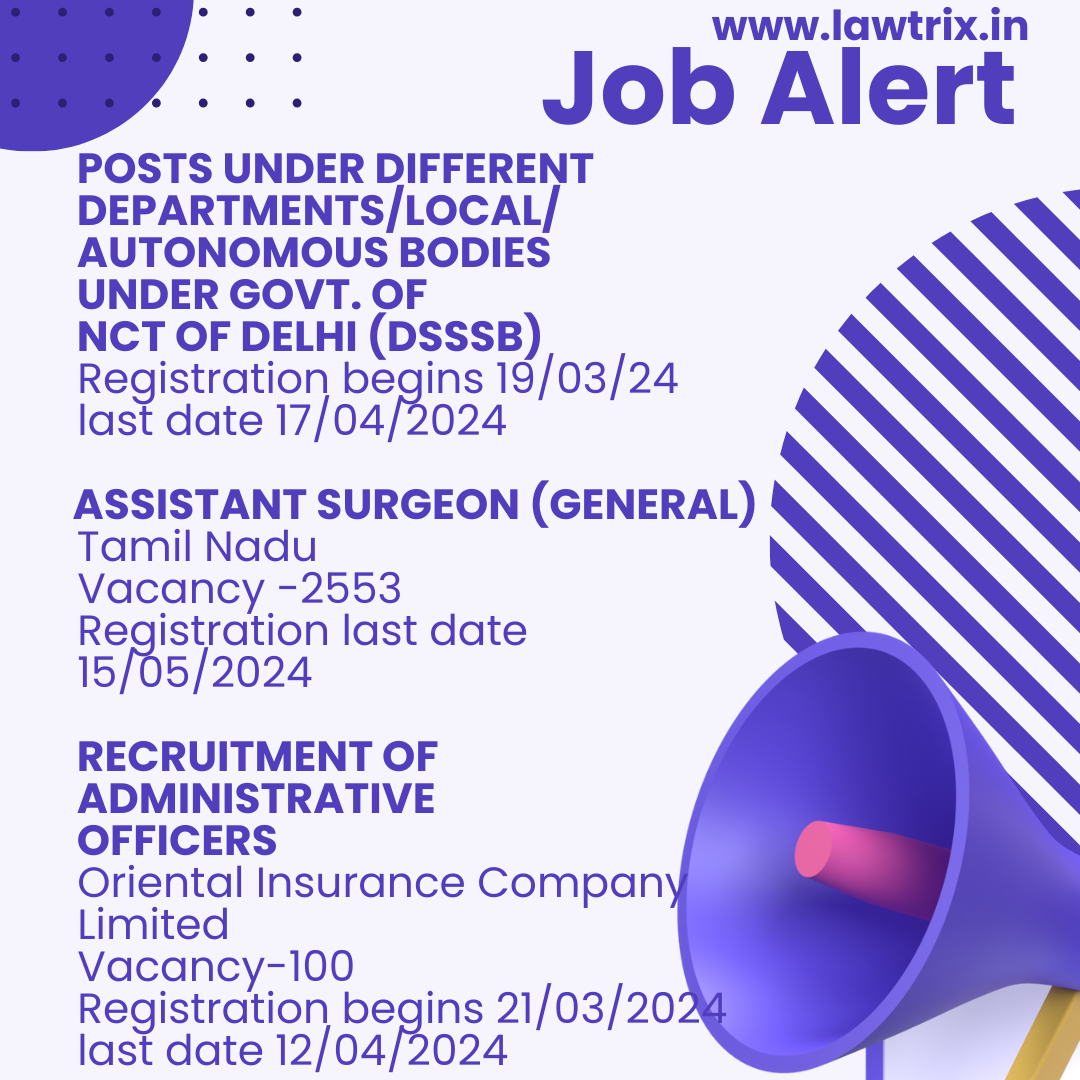 www.lawtrix.in
Job Alert

POSTS UNDER DIFFERENT DEPARTMENTS/LOCAL/ AUTONOMOUS BODIES UNDER GOVT. OF NCT OF DELHI (DSSSB)
Registration begins 19/03/24
last date 17/04/2024

ASSISTANT SURGEON (GENERAL)
Tamil Nadu
Vacancy -2553
Registration last date 15/05/2024

RECRUITMENT OF ADMINISTRATIVE OFFICERS
Oriental Insurance Company Limited
Vacancy-100
Registration begins 21/03/2024
last date 12/04/2024